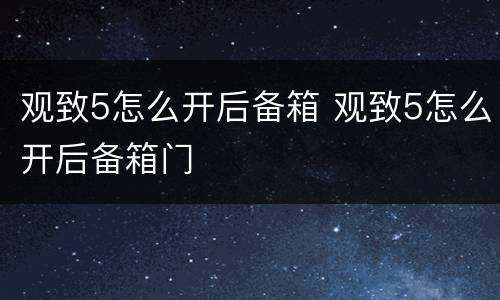 观致5怎么开后备箱 观致5怎么开后备箱门